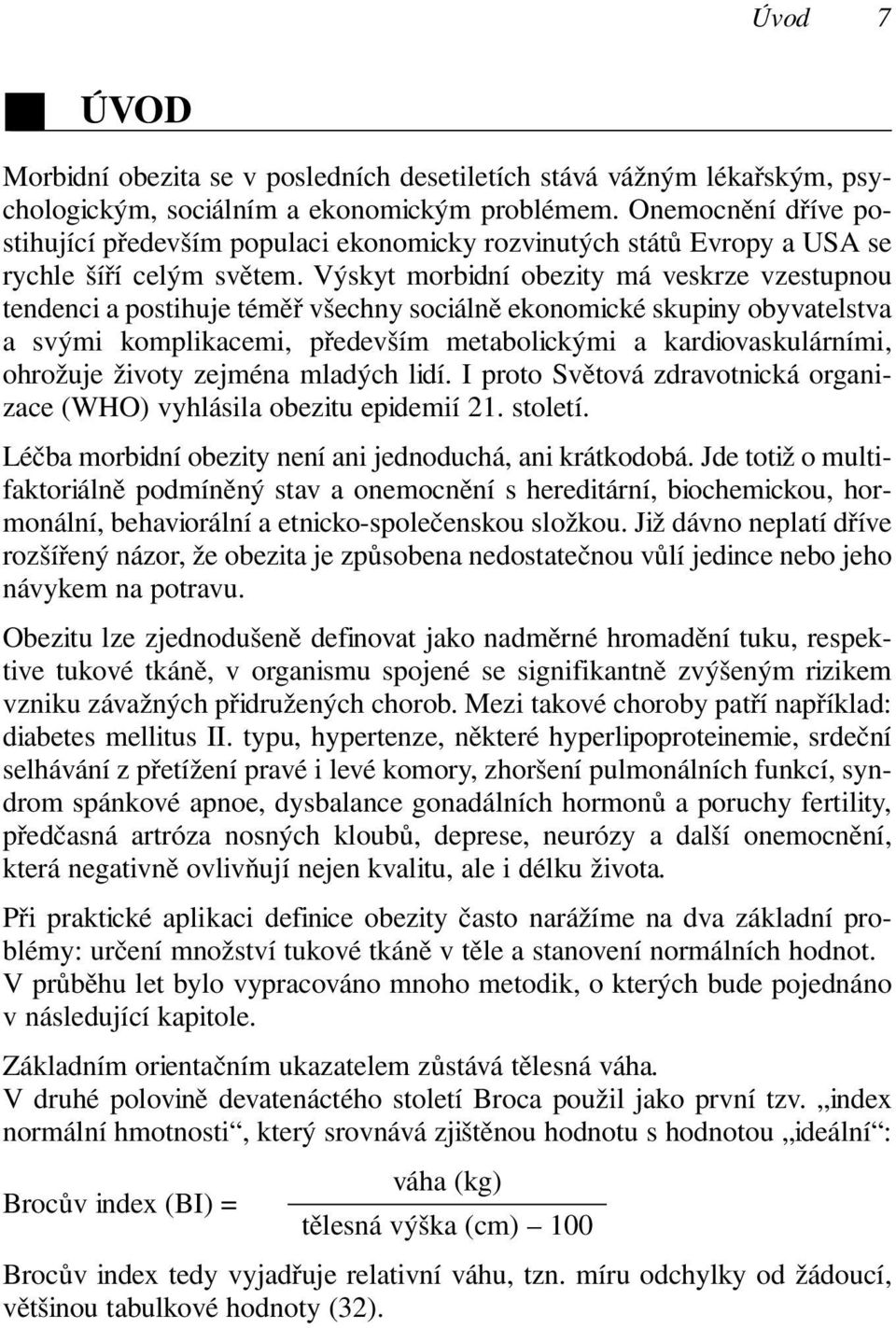 Úvod 7

ÚVOD

Morbidní obezita se v posledních desetiletích stává vážným lékařským, psychologickým, sociálním a ekonomickým problémem. Onemocnění dříve postihující především populaci ekonomicky rozvinutých států Evropy a USA se rychle šíří celým světem. Výskyt morbidní obezity má veskrze vzestupnou tendenci a postihuje téměř všechny sociálně ekonomické skupiny obyvatelstva a svými komplikacemi, především metabolickými a kardiovaskulárními, ohrožuje životy zejména mladých lidí. I proto Světová zdravotnická organizace (WHO) vyhlásila obezitu epidemií 21. století.

Léčba morbidní obezity není ani jednoduchá, ani krátkodobá. Jde totiž o multifaktoriálně podmíněný stav a onemocnění s hereditární, biochemickou, hormonální, behaviorální a etnicko-společenskou složkou. Již dávno neplatí dříve rozšířený názor, že obezita je způsobena nedostatečnou vůlí jedince nebo jeho návykem na potravu.

Obezitu lze zjednodušeně definovat jako nadměrné hromadění tuku, respektive tukové tkáně, v organismu spojené se signifikantně zvýšeným rizikem vzniku závažných přidružených chorob. Mezi takové choroby patří například: diabetes mellitus II. typu, hypertenze, některé hyperlipoproteinemie, srdeční selhávání z přetížení pravé i levé komory, zhoršení pulmonálních funkcí, syndrom spánkové apnoe, dysbalance gonadálních hormonů a poruchy fertility, předčasná artróza nosných kloubů, deprese, neurózy a další onemocnění, která negativně ovlivňují nejen kvalitu, ale i délku života.

Při praktické aplikaci definice obezity často narážíme na dva základní problémy: určení množství tukové tkáně v těle a stanovení normálních hodnot. V průběhu let bylo vypracováno mnoho metodik, o kterých bude pojednáno v následující kapitole.

Základním orientačním ukazatelem zůstává tělesná váha.
V druhé polovině devatenáctého století Broca použil jako první tzv. „index normální hmotnosti“, který srovnává zjištěnou hodnotu s hodnotou „ideální“:

Brocův index (BI) = $\frac{\text{váha (kg)}}{\text{tělesná výška (cm)} - 100}$

Brocův index tedy vyjadřuje relativní váhu, tzn. míru odchylky od žádoucí, většinou tabulkové hodnoty (32).